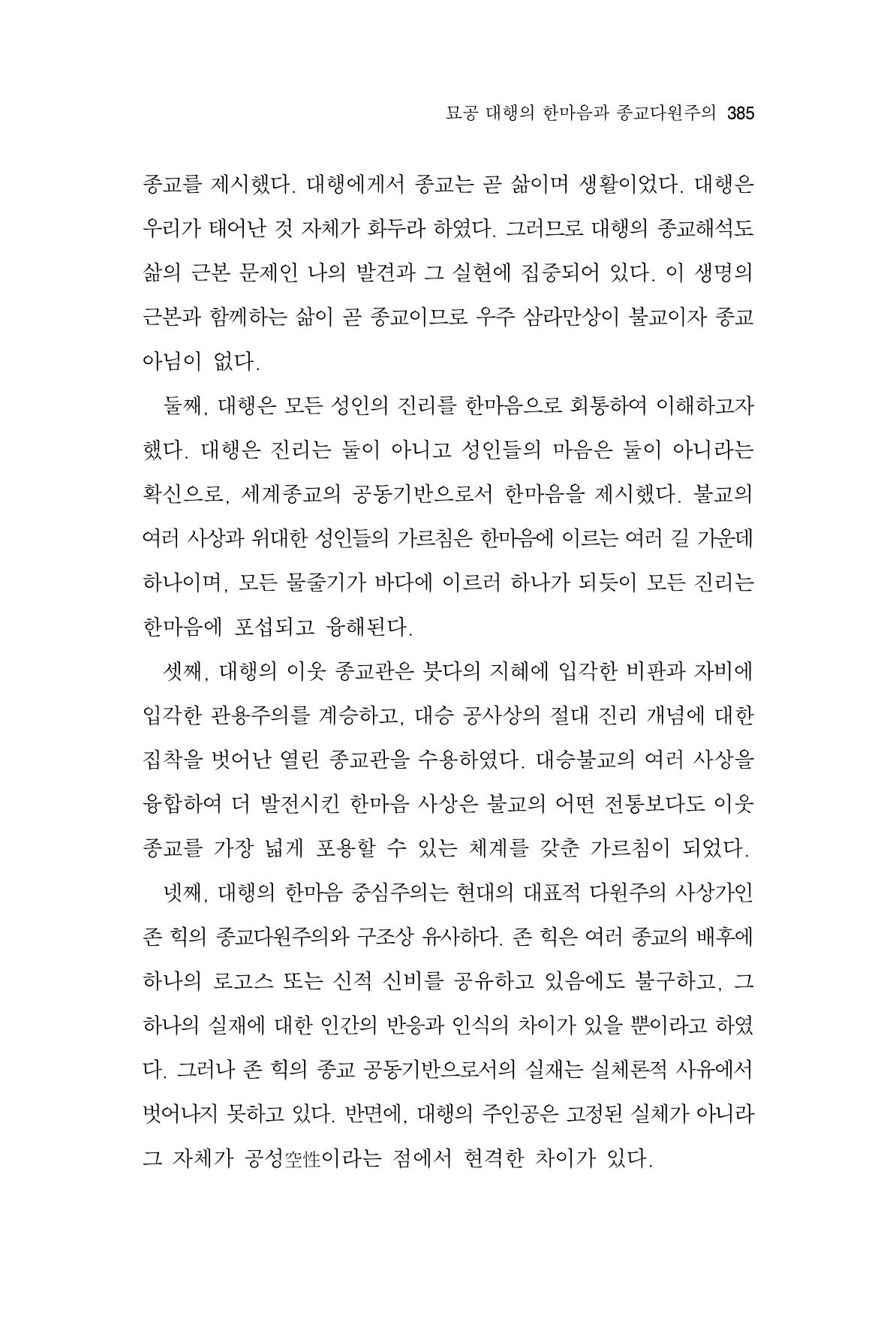 묘공 대행의 한마음과 종교다원주의 385

종교를 제시했다. 대행에게서 종교는 곧 삶이며 생활이었다. 대행은 우리가 태어난 것 자체가 화두라 하였다. 그러므로 대행의 종교해석도 삶의 근본 문제인 나의 발견과 그 실현에 집중되어 있다. 이 생명의 근본과 함께하는 삶이 곧 종교이므로 우주 삼라만상이 불교이자 종교 아님이 없다.

둘째, 대행은 모든 성인의 진리를 한마음으로 회통하여 이해하고자 했다. 대행은 진리는 둘이 아니고 성인들의 마음은 둘이 아니라는 확신으로, 세계종교의 공동기반으로서 한마음을 제시했다. 불교의 여러 사상과 위대한 성인들의 가르침은 한마음에 이르는 여러 길 가운데 하나이며, 모든 물줄기가 바다에 이르러 하나가 되듯이 모든 진리는 한마음에 포섭되고 융해된다.

셋째, 대행의 이웃 종교관은 붓다의 지혜에 입각한 비판과 자비에 입각한 관용주의를 계승하고, 대승 공사상의 절대 진리 개념에 대한 집착을 벗어난 열린 종교관을 수용하였다. 대승불교의 여러 사상을 융합하여 더 발전시킨 한마음 사상은 불교의 어떤 전통보다도 이웃 종교를 가장 넓게 포용할 수 있는 체계를 갖춘 가르침이 되었다.

넷째, 대행의 한마음 중심주의는 현대의 대표적 다원주의 사상가인 존 힉의 종교다원주의와 구조상 유사하다. 존 힉은 여러 종교의 배후에 하나의 로고스 또는 신적 신비를 공유하고 있음에도 불구하고, 그 하나의 실재에 대한 인간의 반응과 인식의 차이가 있을 뿐이라고 하였다. 그러나 존 힉의 종교 공동기반으로서의 실재는 실체론적 사유에서 벗어나지 못하고 있다. 반면에, 대행의 주인공은 고정된 실체가 아니라 그 자체가 공성空性이라는 점에서 현격한 차이가 있다.